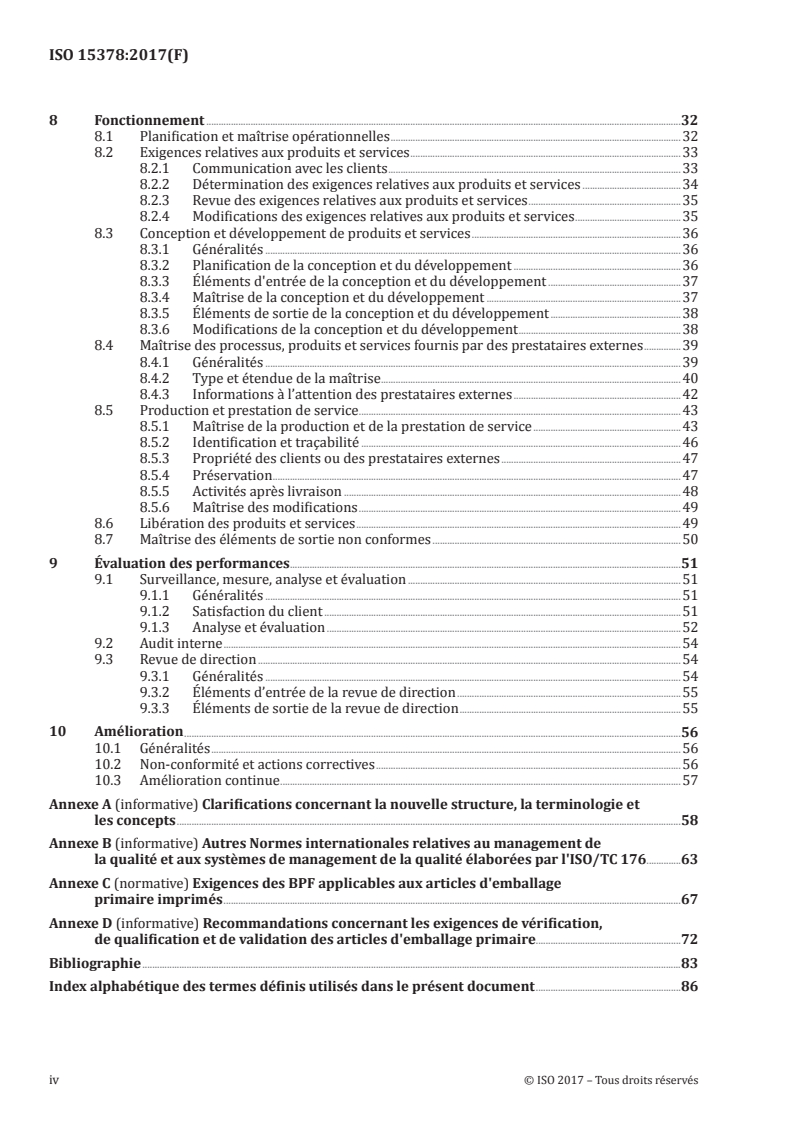 ISO 15378:2017(F)

8 Fonctionnement 32
8.1 Planification et maîtrise opérationnelles 32
8.2 Exigences relatives aux produits et services 33
8.2.1 Communication avec les clients 33
8.2.2 Détermination des exigences relatives aux produits et services 34
8.2.3 Revue des exigences relatives aux produits et services 35
8.2.4 Modifications des exigences relatives aux produits et services 35
8.3 Conception et développement de produits et services 36
8.3.1 Généralités 36
8.3.2 Planification de la conception et du développement 36
8.3.3 Éléments d'entrée de la conception et du développement 37
8.3.4 Maîtrise de la conception et du développement 37
8.3.5 Éléments de sortie de la conception et du développement 38
8.3.6 Modifications de la conception et du développement 38
8.4 Maîtrise des processus, produits et services fournis par des prestataires externes 39
8.4.1 Généralités 39
8.4.2 Type et étendue de la maîtrise 40
8.4.3 Informations à l'attention des prestataires externes 42
8.5 Production et prestation de service 43
8.5.1 Maîtrise de la production et de la prestation de service 43
8.5.2 Identification et traçabilité 46
8.5.3 Propriété des clients ou des prestataires externes 47
8.5.4 Préservation 47
8.5.5 Activités après livraison 48
8.5.6 Maîtrise des modifications 49
8.6 Libération des produits et services 49
8.7 Maîtrise des éléments de sortie non conformes 50

9 Évaluation des performances 51
9.1 Surveillance, mesure, analyse et évaluation 51
9.1.1 Généralités 51
9.1.2 Satisfaction du client 51
9.1.3 Analyse et évaluation 52
9.2 Audit interne 54
9.3 Revue de direction 54
9.3.1 Généralités 54
9.3.2 Éléments d'entrée de la revue de direction 55
9.3.3 Éléments de sortie de la revue de direction 55

10 Amélioration 56
10.1 Généralités 56
10.2 Non-conformité et actions correctives 56
10.3 Amélioration continue 57

Annexe A (informative) Clarifications concernant la nouvelle structure, la terminologie et les concepts 58

Annexe B (informative) Autres Normes internationales relatives au management de la qualité et aux systèmes de management de la qualité élaborées par l'ISO/TC 176 63

Annexe C (normative) Exigences des BPF applicables aux articles d'emballage primaire imprimés 67

Annexe D (informative) Recommandations concernant les exigences de vérification, de qualification et de validation des articles d'emballage primaire 72

Bibliographie 83

Index alphabétique des termes définis utilisés dans le présent document 86

iv © ISO 2017 – Tous droits réservés